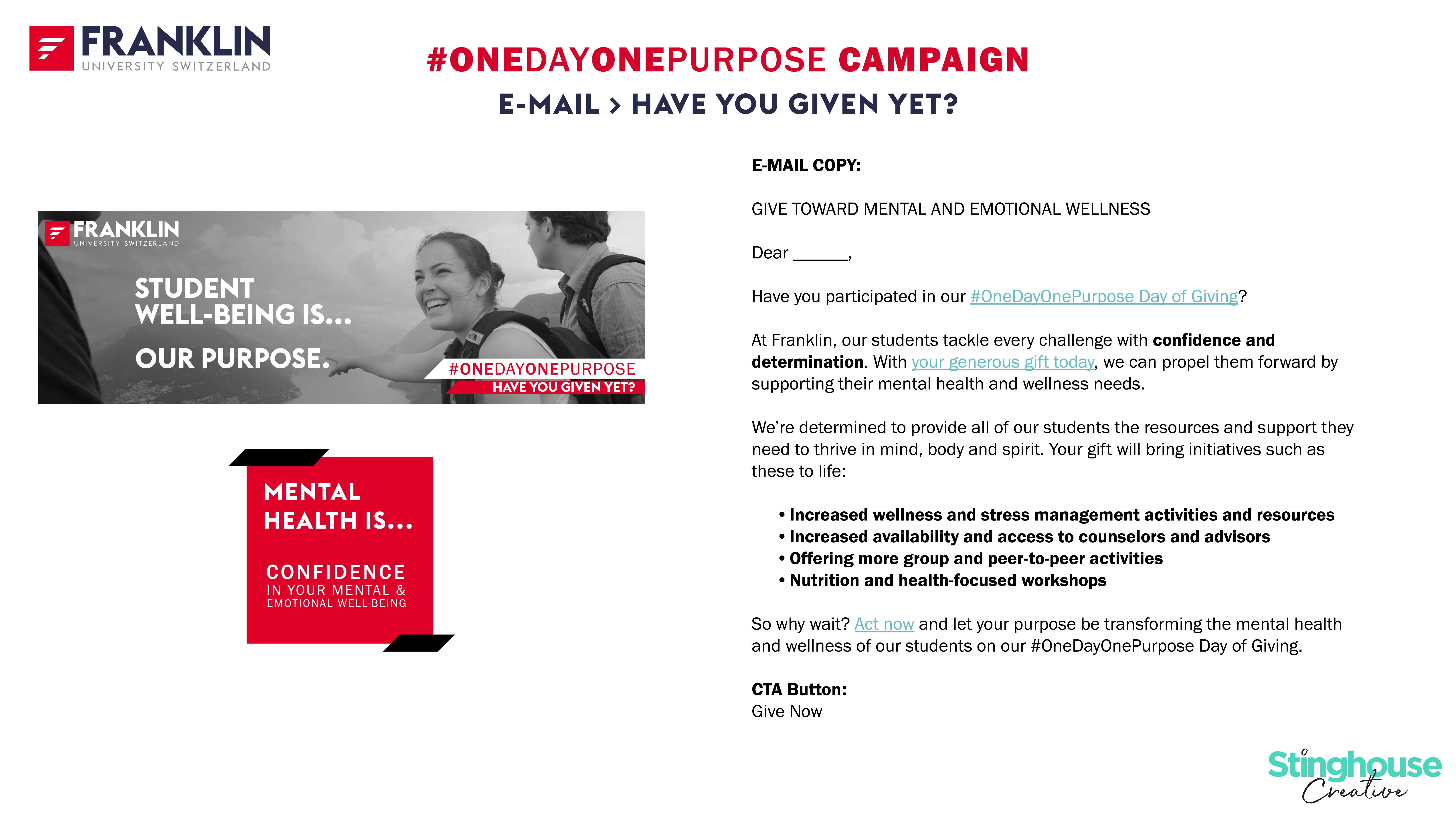 FRANKLIN
UNIVERSITY SWITZERLAND

#ONEDAYONEPURPOSE CAMPAIGN
E-MAIL > HAVE YOU GIVEN YET?

FRANKLIN
UNIVERSITY SWITZERLAND

STUDENT WELL-BEING IS...

OUR PURPOSE.

#ONEDAYONEPURPOSE
HAVE YOU GIVEN YET?

MENTAL HEALTH IS...

CONFIDENCE
IN YOUR MENTAL & EMOTIONAL WELL-BEING

E-MAIL COPY:

GIVE TOWARD MENTAL AND EMOTIONAL WELLNESS

Dear ______,

Have you participated in our #OneDayOnePurpose Day of Giving?

At Franklin, our students tackle every challenge with confidence and determination. With your generous gift today, we can propel them forward by supporting their mental health and wellness needs.

We're determined to provide all of our students the resources and support they need to thrive in mind, body and spirit. Your gift will bring initiatives such as these to life:

• Increased wellness and stress management activities and resources
• Increased availability and access to counselors and advisors
• Offering more group and peer-to-peer activities
• Nutrition and health-focused workshops

So why wait? Act now and let your purpose be transforming the mental health and wellness of our students on our #OneDayOnePurpose Day of Giving.

CTA Button:
Give Now

Stinghouse
Creative